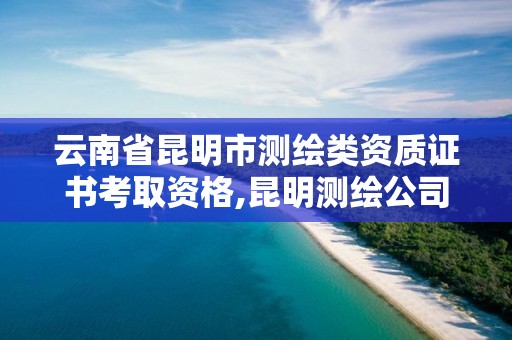 云南省昆明市测绘类资质证书考取资格,昆明测绘公司